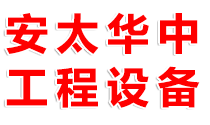 安太华中
工程设备